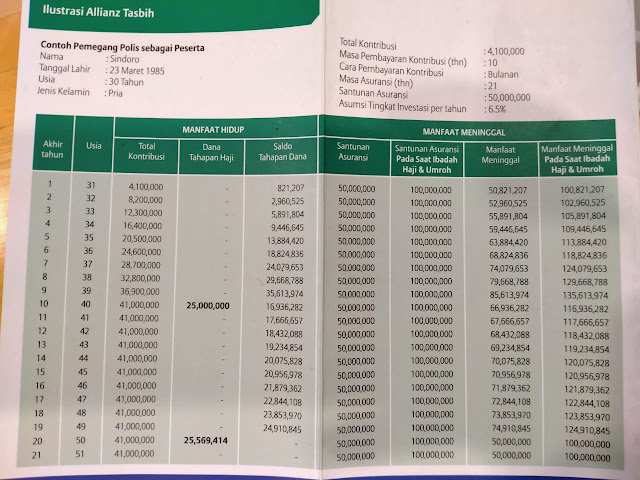 Ilustrasi Allianz Tasbih

Contoh Pemegang Polis sebagai Peserta
Nama : Sindoro
Tanggal Lahir : 23 Maret 1985
Usia : 30 Tahun
Jenis Kelamin : Pria

Total Kontribusi : 4,100,000
Masa Pembayaran Kontribusi (thn) : 10
Cara Pembayaran Kontribusi : Bulanan
Masa Asuransi (thn) : 21
Santunan Asuransi : 50,000,000
Asumsi Tingkat Investasi per tahun : 6.5%

| Akhir tahun | Usia | MANFAAT HIDUP: Total Kontribusi | MANFAAT HIDUP: Dana Tahapan Haji | MANFAAT HIDUP: Saldo Tahapan Dana | MANFAAT MENINGGAL: Santunan Asuransi | MANFAAT MENINGGAL: Santunan Asuransi Pada Saat Ibadah Haji & Umroh | MANFAAT MENINGGAL: Manfaat Meninggal | MANFAAT MENINGGAL: Manfaat Meninggal Pada Saat Ibadah Haji & Umroh |
|---|---|---|---|---|---|---|---|---|
| 1 | 31 | 4,100,000 | - | 821,207 | 50,000,000 | 100,000,000 | 50,821,207 | 100,821,207 |
| 2 | 32 | 8,200,000 | - | 2,960,525 | 50,000,000 | 100,000,000 | 52,960,525 | 102,960,525 |
| 3 | 33 | 12,300,000 | - | 5,891,804 | 50,000,000 | 100,000,000 | 55,891,804 | 105,891,804 |
| 4 | 34 | 16,400,000 | - | 9,446,645 | 50,000,000 | 100,000,000 | 59,446,645 | 109,446,645 |
| 5 | 35 | 20,500,000 | - | 13,884,420 | 50,000,000 | 100,000,000 | 63,884,420 | 113,884,420 |
| 6 | 36 | 24,600,000 | - | 18,824,836 | 50,000,000 | 100,000,000 | 68,824,836 | 118,824,836 |
| 7 | 37 | 28,700,000 | - | 24,079,653 | 50,000,000 | 100,000,000 | 74,079,653 | 124,079,653 |
| 8 | 38 | 32,800,000 | - | 29,668,788 | 50,000,000 | 100,000,000 | 79,668,788 | 129,668,788 |
| 9 | 39 | 36,900,000 | - | 35,613,974 | 50,000,000 | 100,000,000 | 85,613,974 | 135,613,974 |
| 10 | 40 | 41,000,000 | 25,000,000 | 16,936,282 | 50,000,000 | 100,000,000 | 66,936,282 | 116,936,282 |
| 11 | 41 | 41,000,000 | - | 17,666,657 | 50,000,000 | 100,000,000 | 67,666,657 | 117,666,657 |
| 12 | 42 | 41,000,000 | - | 18,432,088 | 50,000,000 | 100,000,000 | 68,432,088 | 118,432,088 |
| 13 | 43 | 41,000,000 | - | 19,234,854 | 50,000,000 | 100,000,000 | 69,234,854 | 119,234,854 |
| 14 | 44 | 41,000,000 | - | 20,075,828 | 50,000,000 | 100,000,000 | 70,075,828 | 120,075,828 |
| 15 | 45 | 41,000,000 | - | 20,956,978 | 50,000,000 | 100,000,000 | 70,956,978 | 120,956,978 |
| 16 | 46 | 41,000,000 | - | 21,879,362 | 50,000,000 | 100,000,000 | 71,879,362 | 121,879,362 |
| 17 | 47 | 41,000,000 | - | 22,844,108 | 50,000,000 | 100,000,000 | 72,844,108 | 122,844,108 |
| 18 | 48 | 41,000,000 | - | 23,853,970 | 50,000,000 | 100,000,000 | 73,853,970 | 123,853,970 |
| 19 | 49 | 41,000,000 | - | 24,910,845 | 50,000,000 | 100,000,000 | 74,910,845 | 124,910,845 |
| 20 | 50 | 41,000,000 | 25,569,414 | - | 50,000,000 | 100,000,000 | 50,000,000 | 100,000,000 |
| 21 | 51 | 41,000,000 | - | - | 50,000,000 | 100,000,000 | 50,000,000 | 100,000,000 |